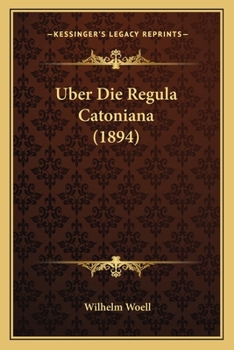 —KESSINGER'S LEGACY REPRINTS—

Uber Die Regula Catoniana (1894)

Wilhelm Woell